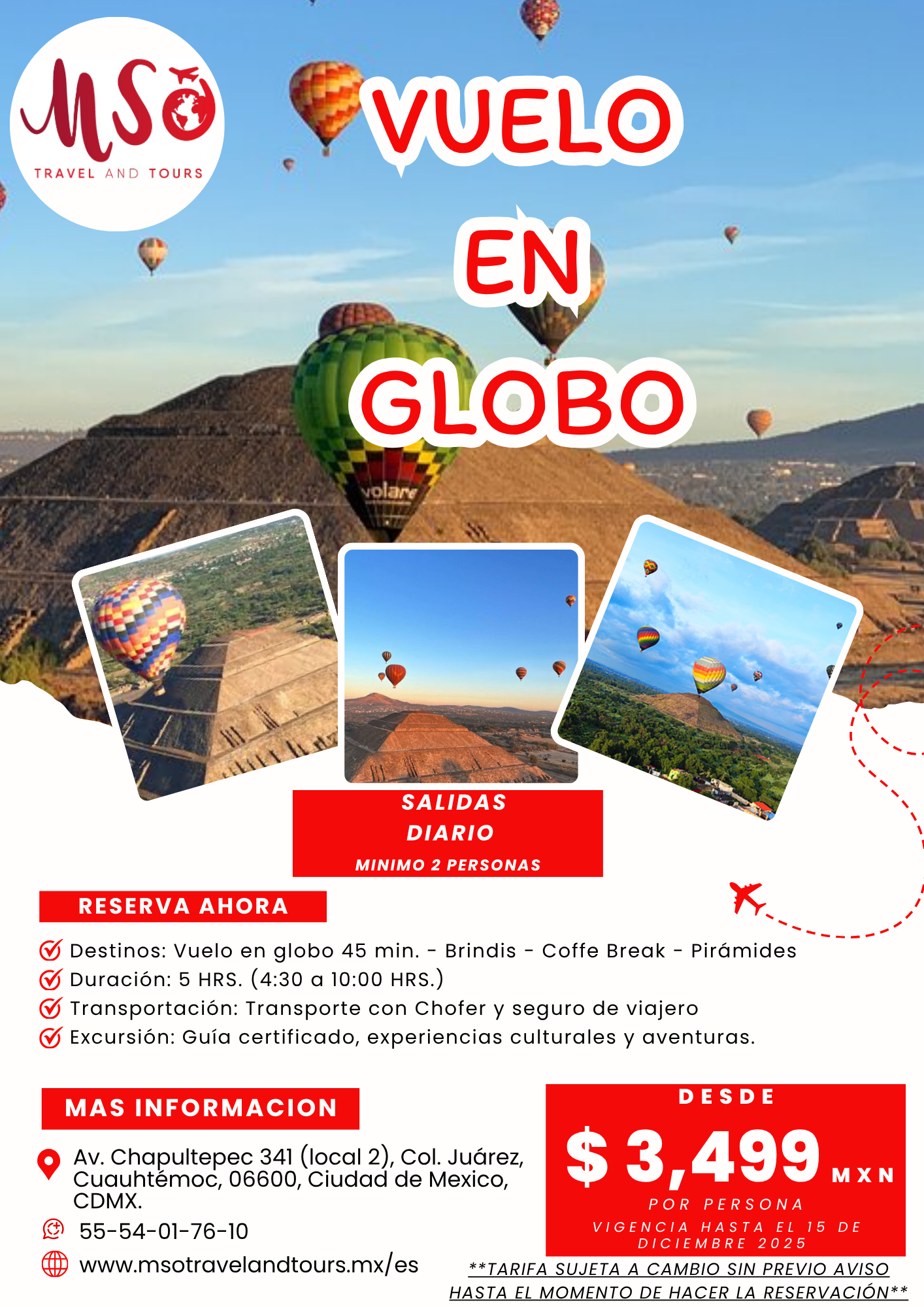 MSO
TRAVEL AND TOURS

VUELO
EN
GLOBO

volare

SALIDAS
DIARIO
MINIMO 2 PERSONAS

RESERVA AHORA

Destinos: Vuelo en globo 45 min. - Brindis - Coffe Break - Pirámides
Duración: 5 HRS. (4:30 a 10:00 HRS.)
Transportación: Transporte con Chofer y seguro de viajero
Excursión: Guía certificado, experiencias culturales y aventuras.

MAS INFORMACION

Av. Chapultepec 341 (local 2), Col. Juárez, Cuauhtémoc, 06600, Ciudad de Mexico, CDMX.
55-54-01-76-10
www.msotravelandtours.mx/es

DESDE
$ 3,499 MXN
POR PERSONA
VIGENCIA HASTA EL 15 DE DICIEMBRE 2025

**TARIFA SUJETA A CAMBIO SIN PREVIO AVISO HASTA EL MOMENTO DE HACER LA RESERVACIÓN**